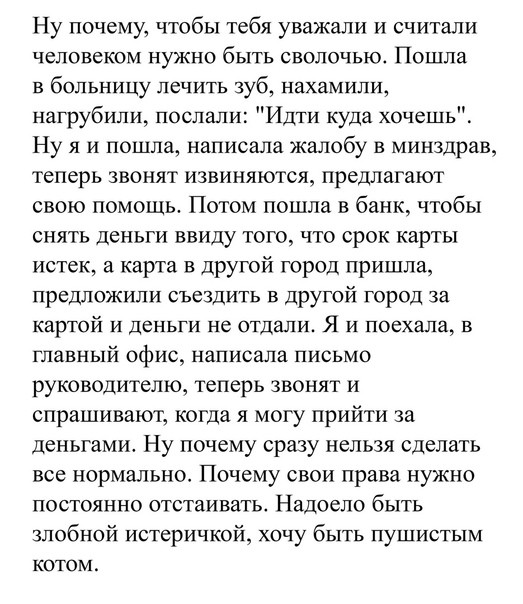 Ну почему, чтобы тебя уважали и считали человеком нужно быть сволочью. Пошла в больницу лечить зуб, нахамили, нагрубили, послали: "Идти куда хочешь". Ну я и пошла, написала жалобу в минздрав, теперь звонят извиняются, предлагают свою помощь. Потом пошла в банк, чтобы снять деньги ввиду того, что срок карты истек, а карта в другой город пришла, предложили съездить в другой город за картой и деньги не отдали. Я и поехала, в главный офис, написала письмо руководителю, теперь звонят и спрашивают, когда я могу прийти за деньгами. Ну почему сразу нельзя сделать все нормально. Почему свои права нужно постоянно отстаивать. Надоело быть злобной истеричкой, хочу быть пушистым котом.